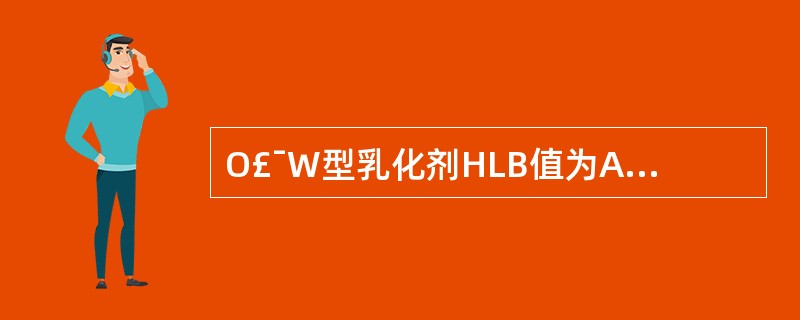 O£¯W型乳化剂HLB值为A...